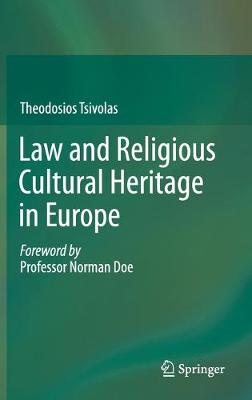 Theodosios Tsivolas

Law and Religious Cultural Heritage in Europe

Foreword by
Professor Norman Doe

Springer